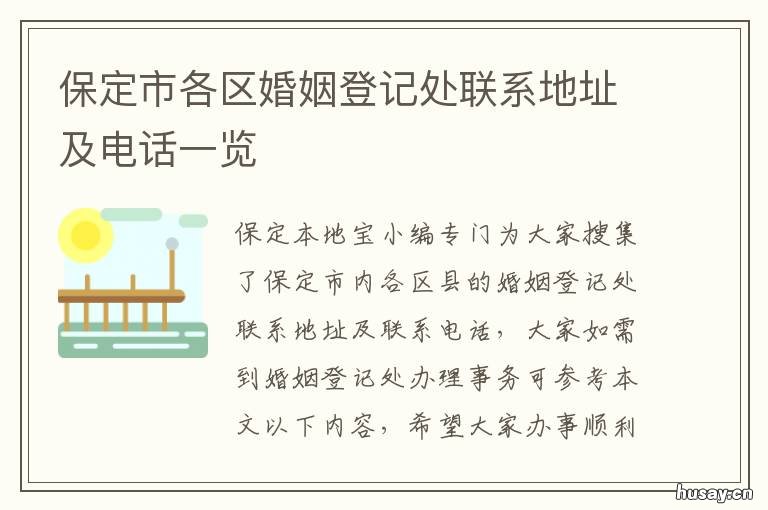 保定市各区婚姻登记处联系地址及电话一览

保定本地宝小编专门为大家搜集了保定市内各区县的婚姻登记处联系地址及联系电话，大家如需到婚姻登记处办理事务可参考本文以下内容，希望大家办事顺利

husay.cn